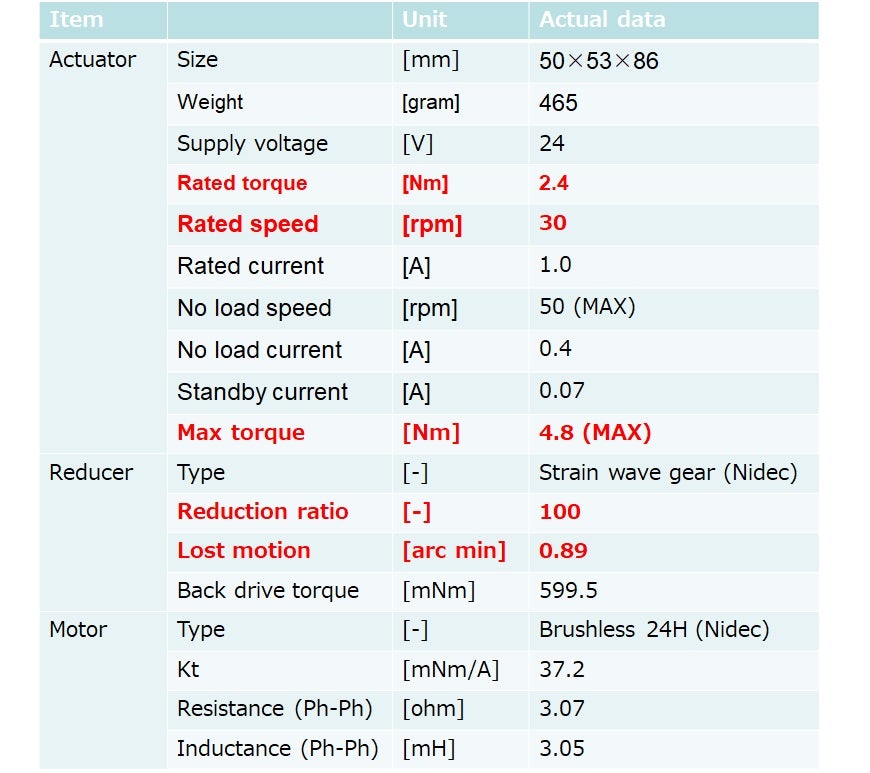 | Item | | Unit | Actual data |
|---|---|---|---|
| Actuator | Size | [mm] | 50×53×86 |
| | Weight | [gram] | 465 |
| | Supply voltage | [V] | 24 |
| | Rated torque | [Nm] | 2.4 |
| | Rated speed | [rpm] | 30 |
| | Rated current | [A] | 1.0 |
| | No load speed | [rpm] | 50 (MAX) |
| | No load current | [A] | 0.4 |
| | Standby current | [A] | 0.07 |
| | Max torque | [Nm] | 4.8 (MAX) |
| Reducer | Type | [-] | Strain wave gear (Nidec) |
| | Reduction ratio | [-] | 100 |
| | Lost motion | [arc min] | 0.89 |
| | Back drive torque | [mNm] | 599.5 |
| Motor | Type | [-] | Brushless 24H (Nidec) |
| | Kt | [mNm/A] | 37.2 |
| | Resistance (Ph-Ph) | [ohm] | 3.07 |
| | Inductance (Ph-Ph) | [mH] | 3.05 |